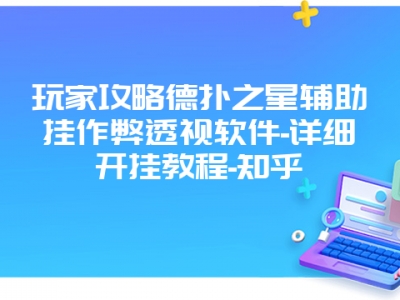 玩家攻略德扑之星辅助挂作弊透视软件-详细开挂教程-知乎